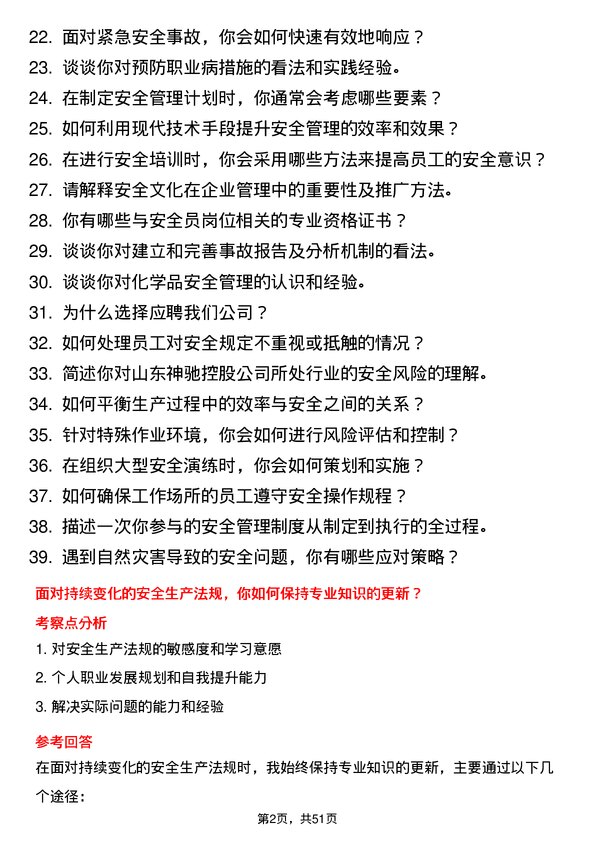 22. 面对紧急安全事故，你会如何快速有效地响应？
23. 谈谈你对预防职业病措施的看法和实践经验。
24. 在制定安全管理计划时，你通常会考虑哪些要素？
25. 如何利用现代技术手段提升安全管理的效率和效果？
26. 在进行安全培训时，你会采用哪些方法来提高员工的安全意识？
27. 请解释安全文化在企业管理中的重要性及推广方法。
28. 你有哪些与安全员岗位相关的专业资格证书？
29. 谈谈你对建立和完善事故报告及分析机制的看法。
30. 谈谈你对化学品安全管理的认识和经验。
31. 为什么选择应聘我们公司？
32. 如何处理员工对安全规定不重视或抵触的情况？
33. 简述你对山东神驰控股公司所处行业的安全风险的理解。
34. 如何平衡生产过程中的效率与安全之间的关系？
35. 针对特殊作业环境，你会如何进行风险评估和控制？
36. 在组织大型安全演练时，你会如何策划和实施？
37. 如何确保工作场所的员工遵守安全操作规程？
38. 描述一次你参与的安全管理制度从制定到执行的全过程。
39. 遇到自然灾害导致的安全问题，你有哪些应对策略？

面对持续变化的安全生产法规，你如何保持专业知识的更新？

考察点分析

1. 对安全生产法规的敏感度和学习意愿
2. 个人职业发展规划和自我提升能力
3. 解决实际问题的能力和经验

参考回答

在面对持续变化的安全生产法规时，我始终保持专业知识的更新，主要通过以下几个途径：

第2页，共51页